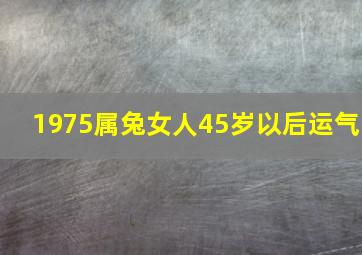 1975属兔女人45岁以后运气